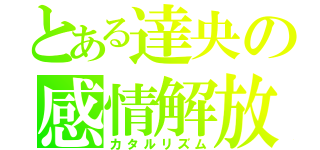 とある達央の
感情解放
カタルリズム